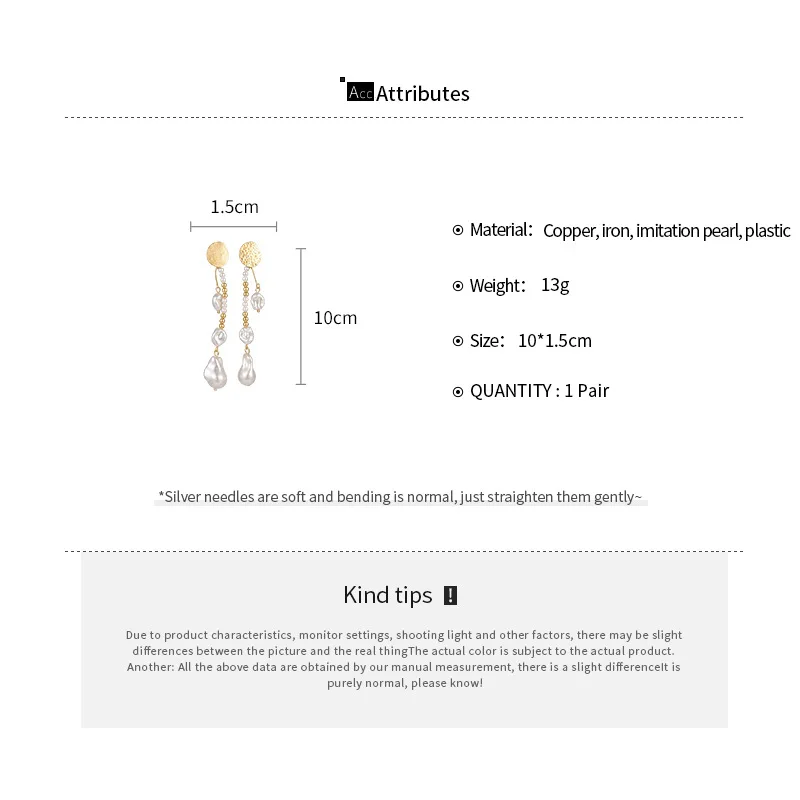 Acc Attributes

1.5cm

10cm

Material: Copper, iron, imitation pearl, plastic

Weight: 13g

Size: 10*1.5cm

QUANTITY : 1 Pair

*Silver needles are soft and bending is normal, just straighten them gently~

Kind tips !

Due to product characteristics, monitor settings, shooting light and other factors, there may be slight differences between the picture and the real thingThe actual color is subject to the actual product. Another: All the above data are obtained by our manual measurement, there is a slight differenceIt is purely normal, please know!